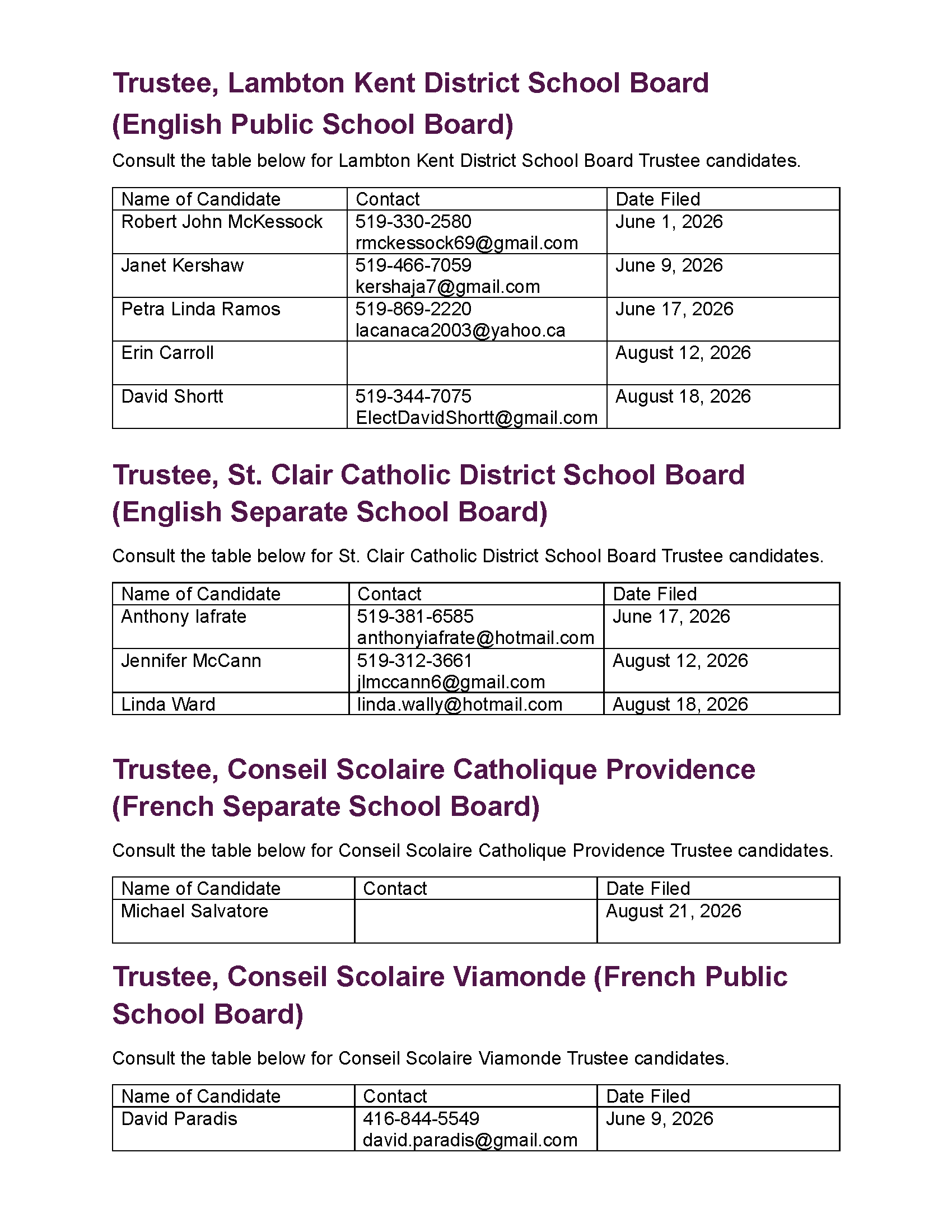 Trustee, Lambton Kent District School Board (English Public School Board)

Consult the table below for Lambton Kent District School Board Trustee candidates.

| Name of Candidate | Contact | Date Filed |
|---|---|---|
| Robert John McKessock | 519-330-2580 rmckessock69@gmail.com | June 1, 2026 |
| Janet Kershaw | 519-466-7059 kershaja7@gmail.com | June 9, 2026 |
| Petra Linda Ramos | 519-869-2220 lacanaca2003@yahoo.ca | June 17, 2026 |
| Erin Carroll | | August 12, 2026 |
| David Shortt | 519-344-7075 ElectDavidShortt@gmail.com | August 18, 2026 |

Trustee, St. Clair Catholic District School Board (English Separate School Board)

Consult the table below for St. Clair Catholic District School Board Trustee candidates.

| Name of Candidate | Contact | Date Filed |
|---|---|---|
| Anthony Iafrate | 519-381-6585 anthonyiafrate@hotmail.com | June 17, 2026 |
| Jennifer McCann | 519-312-3661 jlmccann6@gmail.com | August 12, 2026 |
| Linda Ward | linda.wally@hotmail.com | August 18, 2026 |

Trustee, Conseil Scolaire Catholique Providence (French Separate School Board)

Consult the table below for Conseil Scolaire Catholique Providence Trustee candidates.

| Name of Candidate | Contact | Date Filed |
|---|---|---|
| Michael Salvatore | | August 21, 2026 |

Trustee, Conseil Scolaire Viamonde (French Public School Board)

Consult the table below for Conseil Scolaire Viamonde Trustee candidates.

| Name of Candidate | Contact | Date Filed |
|---|---|---|
| David Paradis | 416-844-5549 david.paradis@gmail.com | June 9, 2026 |